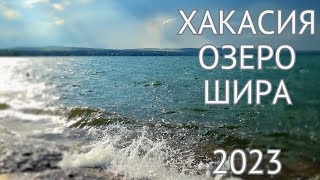 ХАКАСИЯ
ОЗЕРО
ШИРА

2023